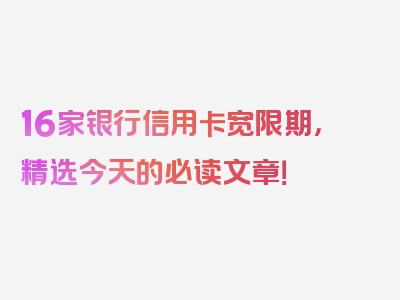 16家银行信用卡宽限期，精选今天的必读文章！